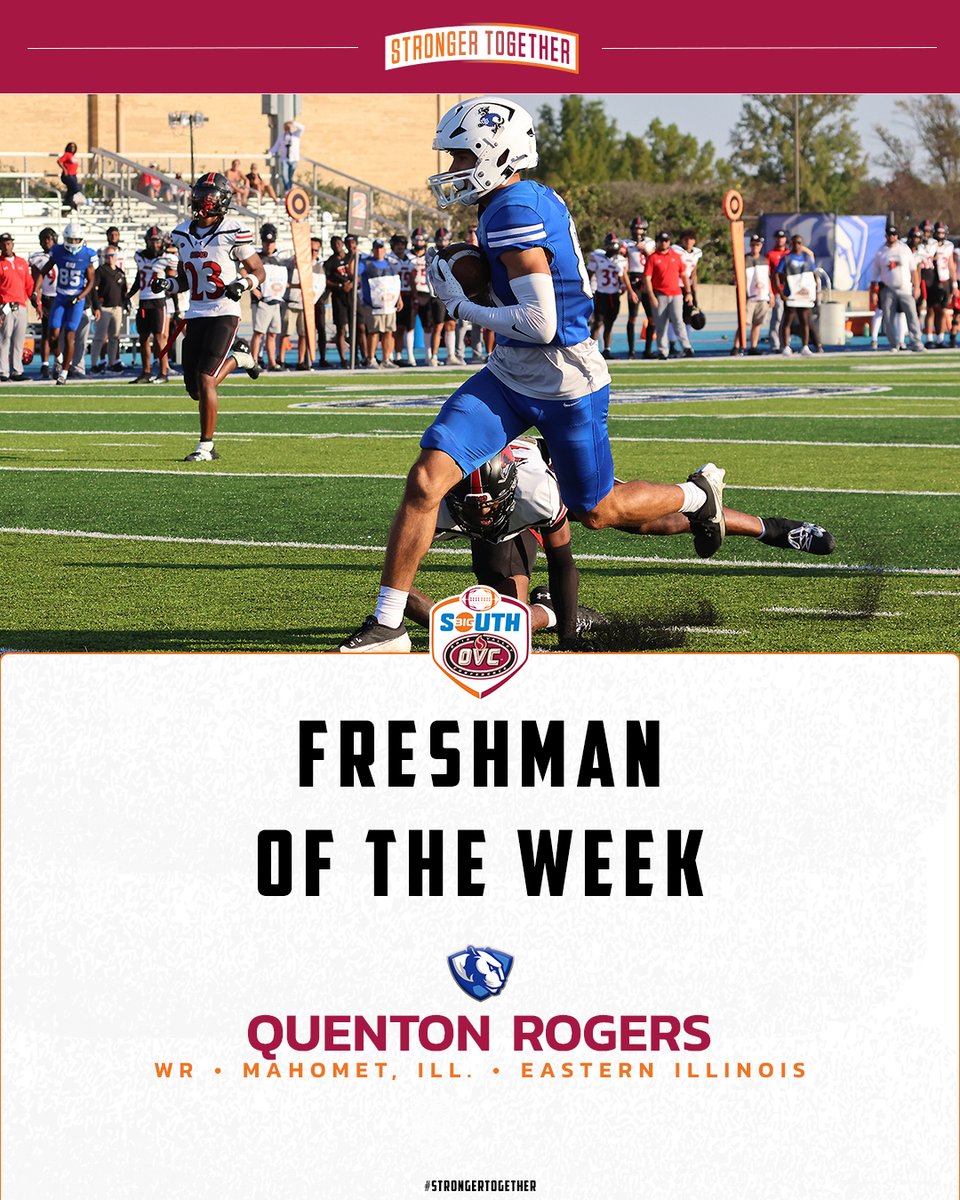 STRONGER TOGETHER

BIG SOUTH OVC

FRESHMAN OF THE WEEK

QUENTON ROGERS

WR • MAHOMET, ILL. • EASTERN ILLINOIS

#STRONGERTOGETHER